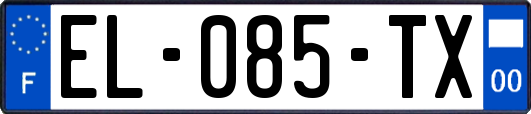 F
EL-085-TX
00